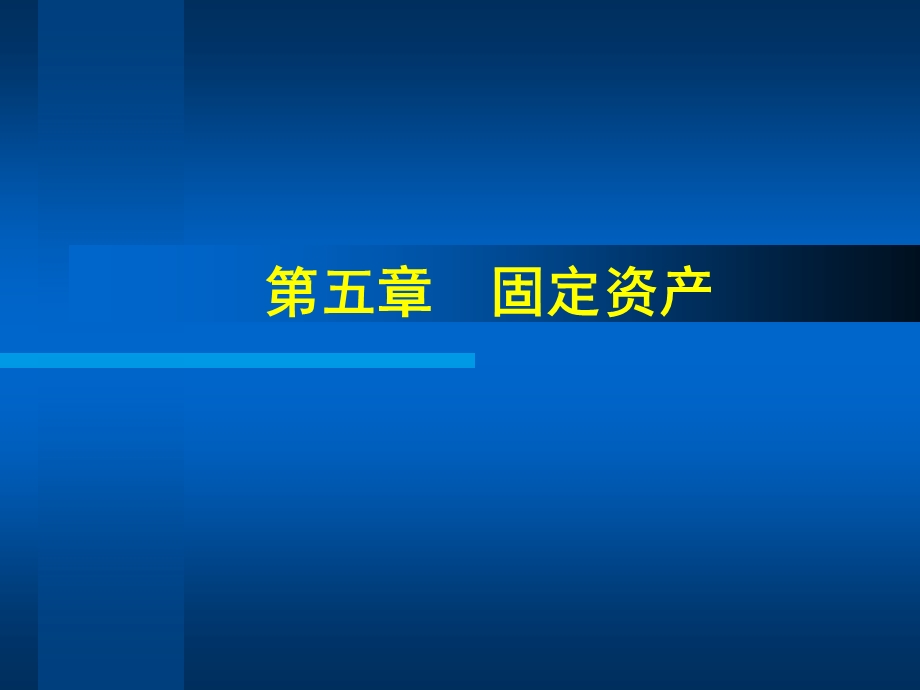 第五章　固定资产